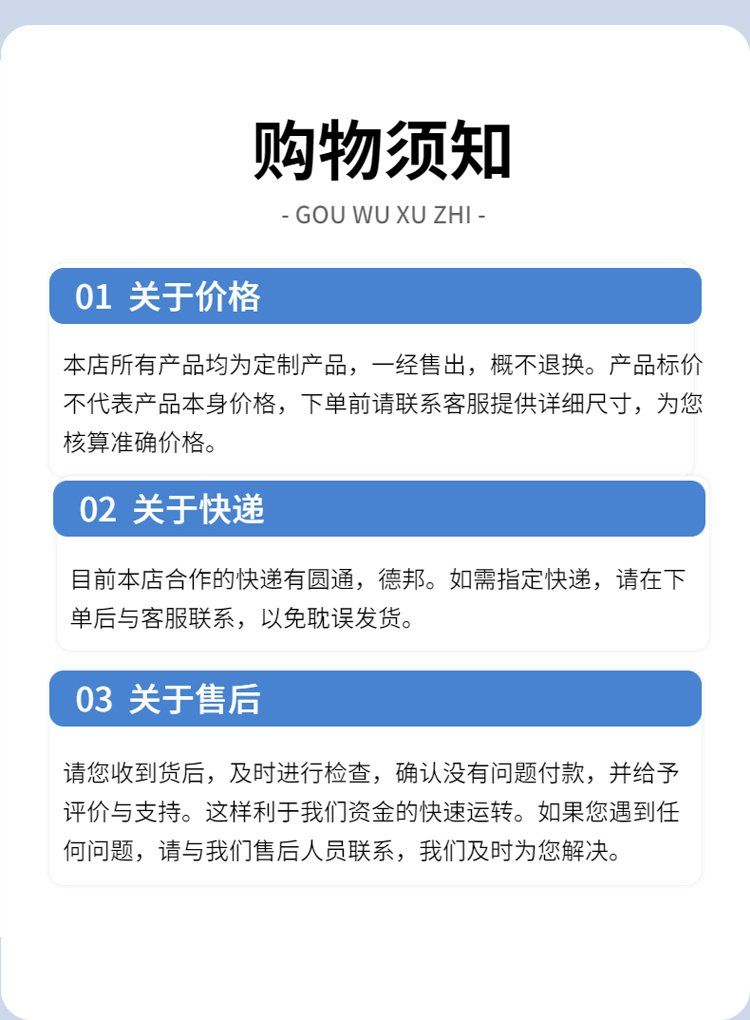 购物须知
- GOU WU XU ZHI -

01 关于价格

本店所有产品均为定制产品，一经售出，概不退换。产品标价不代表产品本身价格，下单前请联系客服提供详细尺寸，为您核算准确价格。

02 关于快递

目前本店合作的快递有圆通，德邦。如需指定快递，请在下单后与客服联系，以免耽误发货。

03 关于售后

请您收到货后，及时进行检查，确认没有问题付款，并给予评价与支持。这样利于我们资金的快速运转。如果您遇到任何问题，请与我们售后人员联系，我们及时为您解决。